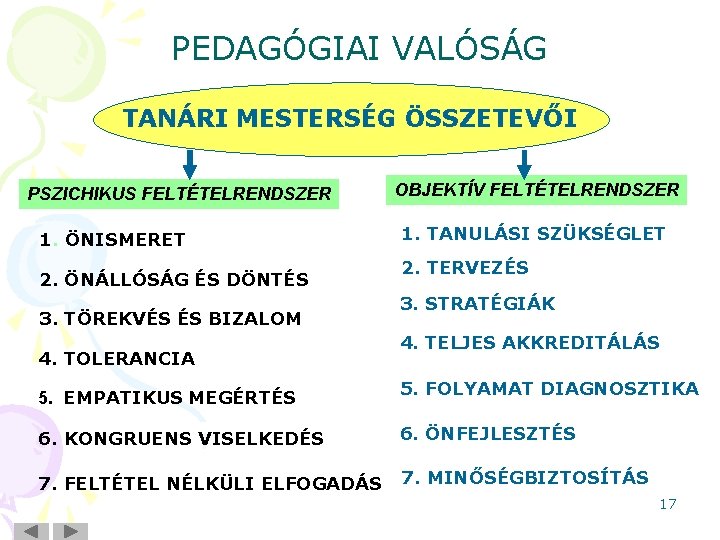 PEDAGÓGIAI VALÓSÁG

TANÁRI MESTERSÉG ÖSSZETEVŐI

PSZICHIKUS FELTÉTELRENDSZER

1. ÖNISMERET

2. ÖNÁLLÓSÁG ÉS DÖNTÉS

3. TÖREKVÉS ÉS BIZALOM

4. TOLERANCIA

5. EMPATIKUS MEGÉRTÉS

6. KONGRUENS VISELKEDÉS

7. FELTÉTEL NÉLKÜLI ELFOGADÁS

OBJEKTÍV FELTÉTELRENDSZER

1. TANULÁSI SZÜKSÉGLET

2. TERVEZÉS

3. STRATÉGIÁK

4. TELJES AKKREDITÁLÁS

5. FOLYAMAT DIAGNOSZTIKA

6. ÖNFEJLESZTÉS

7. MINŐSÉGBIZTOSÍTÁS

17